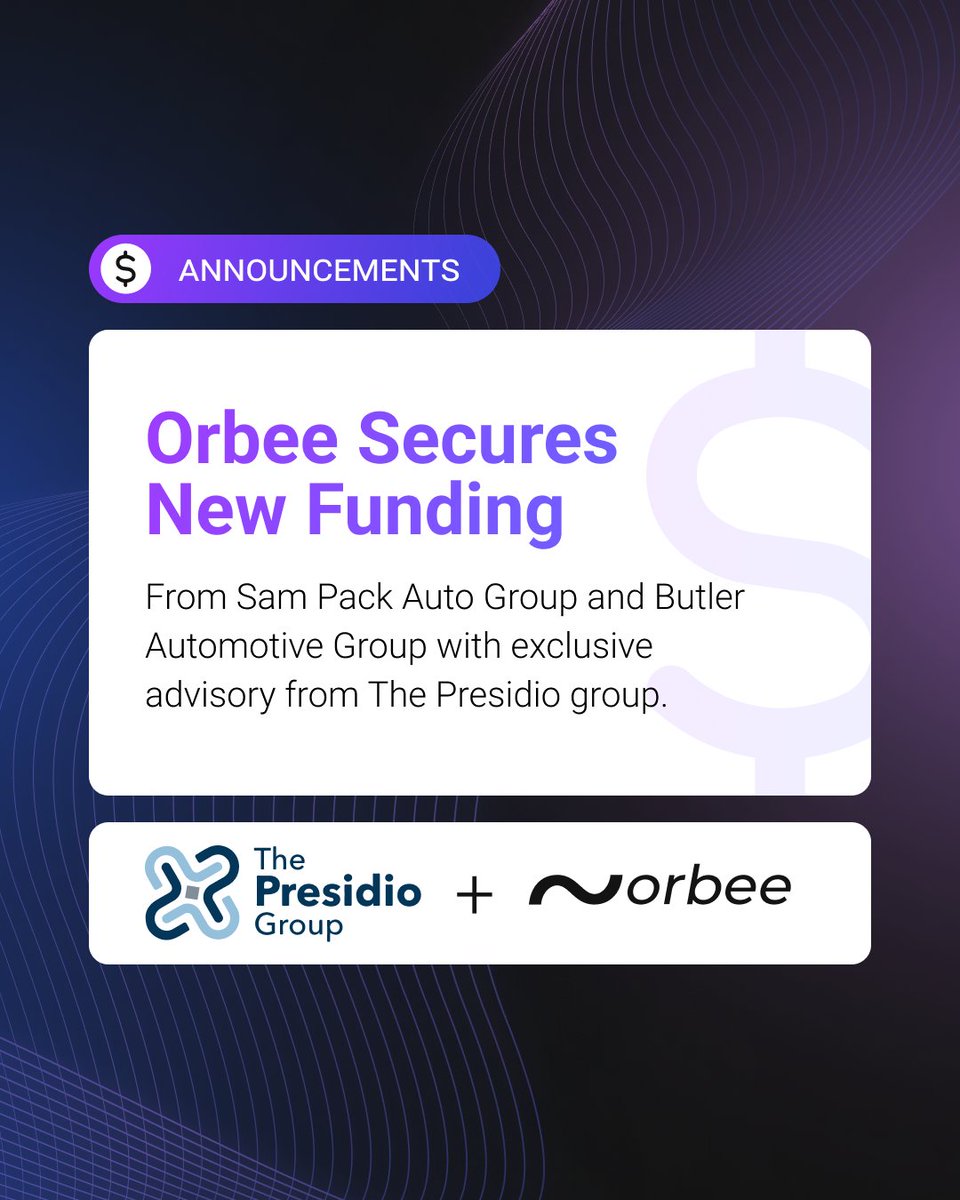 $ ANNOUNCEMENTS

Orbee Secures New Funding

From Sam Pack Auto Group and Butler Automotive Group with exclusive advisory from The Presidio group.

The Presidio Group + orbee